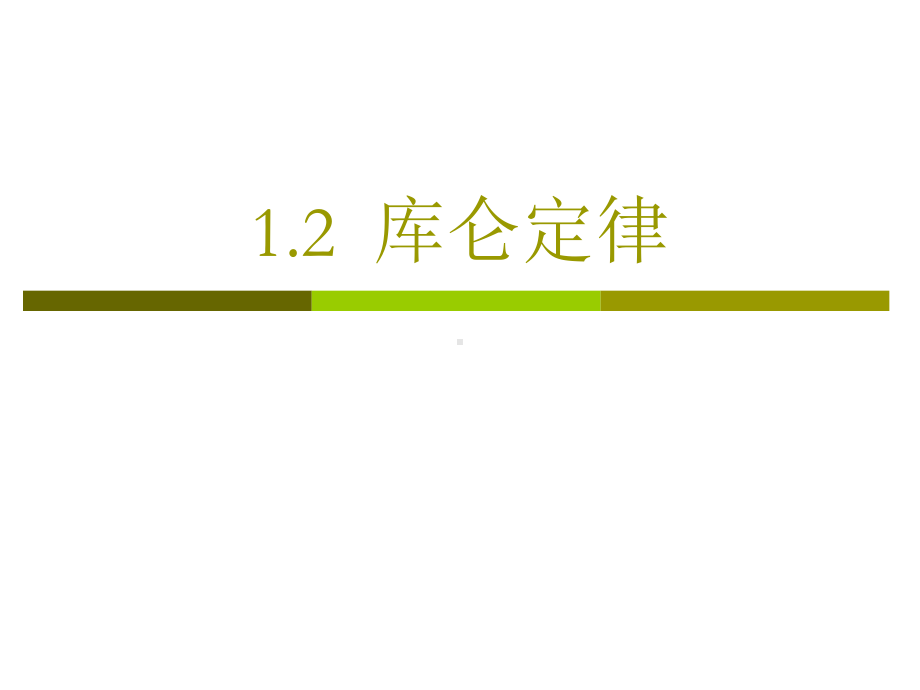 1.2 库仑定律